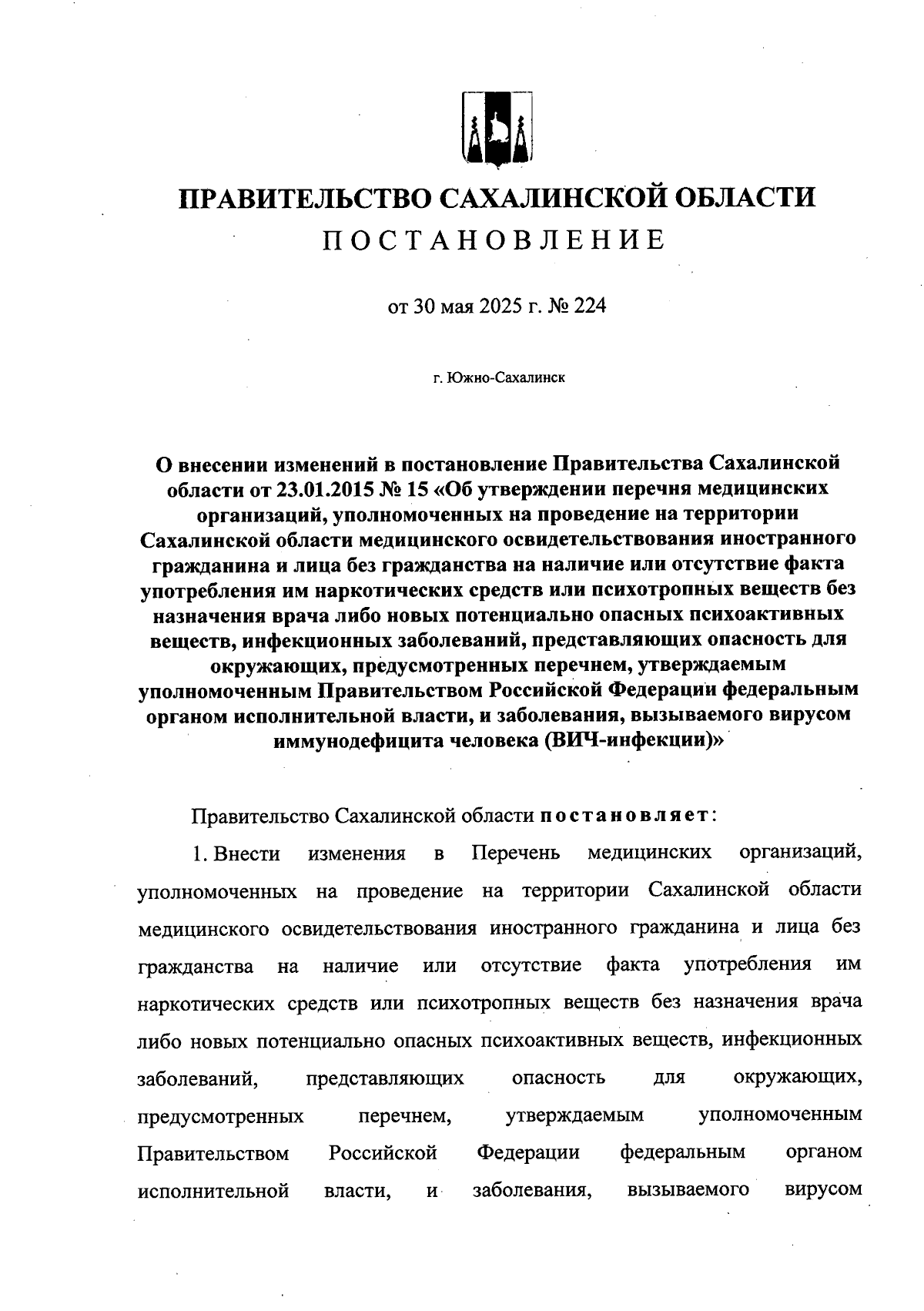 ПРАВИТЕЛЬСТВО САХАЛИНСКОЙ ОБЛАСТИ
ПОСТАНОВЛЕНИЕ

от 30 мая 2025 г. № 224

г. Южно-Сахалинск

О внесении изменений в постановление Правительства Сахалинской области от 23.01.2015 № 15 «Об утверждении перечня медицинских организаций, уполномоченных на проведение на территории Сахалинской области медицинского освидетельствования иностранного гражданина и лица без гражданства на наличие или отсутствие факта употребления им наркотических средств или психотропных веществ без назначения врача либо новых потенциально опасных психоактивных веществ, инфекционных заболеваний, представляющих опасность для окружающих, предусмотренных перечнем, утверждаемым уполномоченным Правительством Российской Федерации федеральным органом исполнительной власти, и заболевания, вызываемого вирусом иммунодефицита человека (ВИЧ-инфекции)»

Правительство Сахалинской области постановляет:

1. Внести изменения в Перечень медицинских организаций, уполномоченных на проведение на территории Сахалинской области медицинского освидетельствования иностранного гражданина и лица без гражданства на наличие или отсутствие факта употребления им наркотических средств или психотропных веществ без назначения врача либо новых потенциально опасных психоактивных веществ, инфекционных заболеваний, представляющих опасность для окружающих, предусмотренных перечнем, утверждаемым уполномоченным Правительством Российской Федерации федеральным органом исполнительной власти, и заболевания, вызываемого вирусом